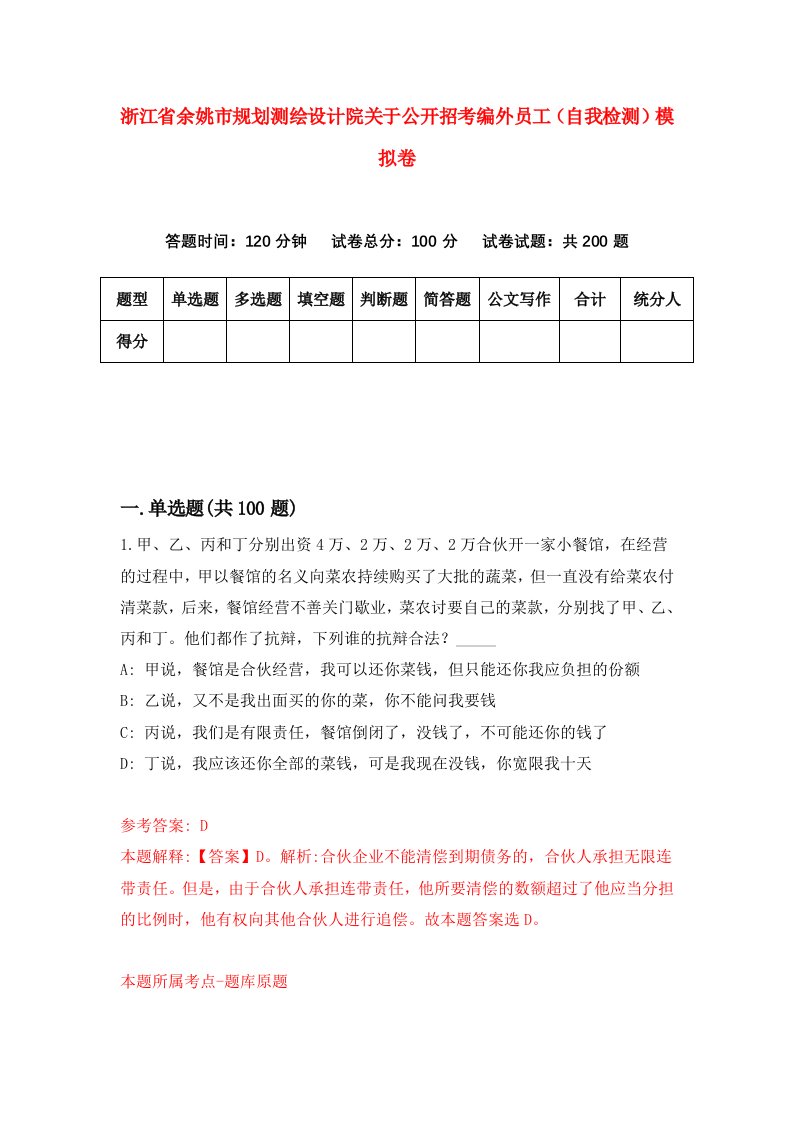 浙江省余姚市规划测绘设计院关于公开招考编外员工（自我检测）模拟卷

答题时间：120 分钟　试卷总分：100 分　试卷试题：共 200 题

| 题型 | 单选题 | 多选题 | 填空题 | 判断题 | 简答题 | 公文写作 | 合计 | 统分人 |
|---|---|---|---|---|---|---|---|---|
| 得分 | | | | | | | | |

一.单选题(共 100 题)

1.甲、乙、丙和丁分别出资 4 万、2 万、2 万、2 万合伙开一家小餐馆，在经营的过程中，甲以餐馆的名义向菜农持续购买了大批的蔬菜，但一直没有给菜农付清菜款，后来，餐馆经营不善关门歇业，菜农讨要自己的菜款，分别找了甲、乙、丙和丁。他们都作了抗辩，下列谁的抗辩合法？_____

A: 甲说，餐馆是合伙经营，我可以还你菜钱，但只能还你我应负担的份额

B: 乙说，又不是我出面买的你的菜，你不能问我要钱

C: 丙说，我们是有限责任，餐馆倒闭了，没钱了，不可能还你的钱了

D: 丁说，我应该还你全部的菜钱，可是我现在没钱，你宽限我十天

参考答案: D

本题解释:【答案】D。解析:合伙企业不能清偿到期债务的，合伙人承担无限连带责任。但是，由于合伙人承担连带责任，他所要清偿的数额超过了他应当分担的比例时，他有权向其他合伙人进行追偿。故本题答案选 D。

本题所属考点-题库原题